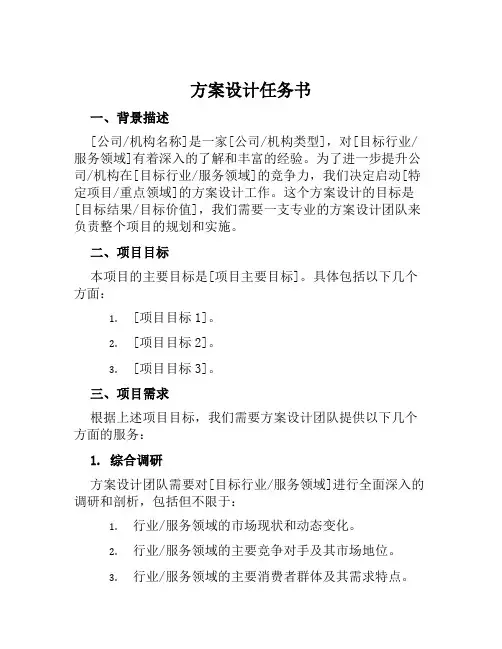 方案设计任务书

一、背景描述

[公司/机构名称]是一家[公司/机构类型]，对[目标行业/服务领域]有着深入的了解和丰富的经验。为了进一步提升公司/机构在[目标行业/服务领域]的竞争力，我们决定启动[特定项目/重点领域]的方案设计工作。这个方案设计的目标是[目标结果/目标价值]，我们需要一支专业的方案设计团队来负责整个项目的规划和实施。

二、项目目标

本项目的主要目标是[项目主要目标]。具体包括以下几个方面：

1. [项目目标 1]。

2. [项目目标 2]。

3. [项目目标 3]。

三、项目需求

根据上述项目目标，我们需要方案设计团队提供以下几个方面的服务：

1. 综合调研

方案设计团队需要对[目标行业/服务领域]进行全面深入的调研和剖析，包括但不限于：

1. 行业/服务领域的市场现状和动态变化。

2. 行业/服务领域的主要竞争对手及其市场地位。

3. 行业/服务领域的主要消费者群体及其需求特点。